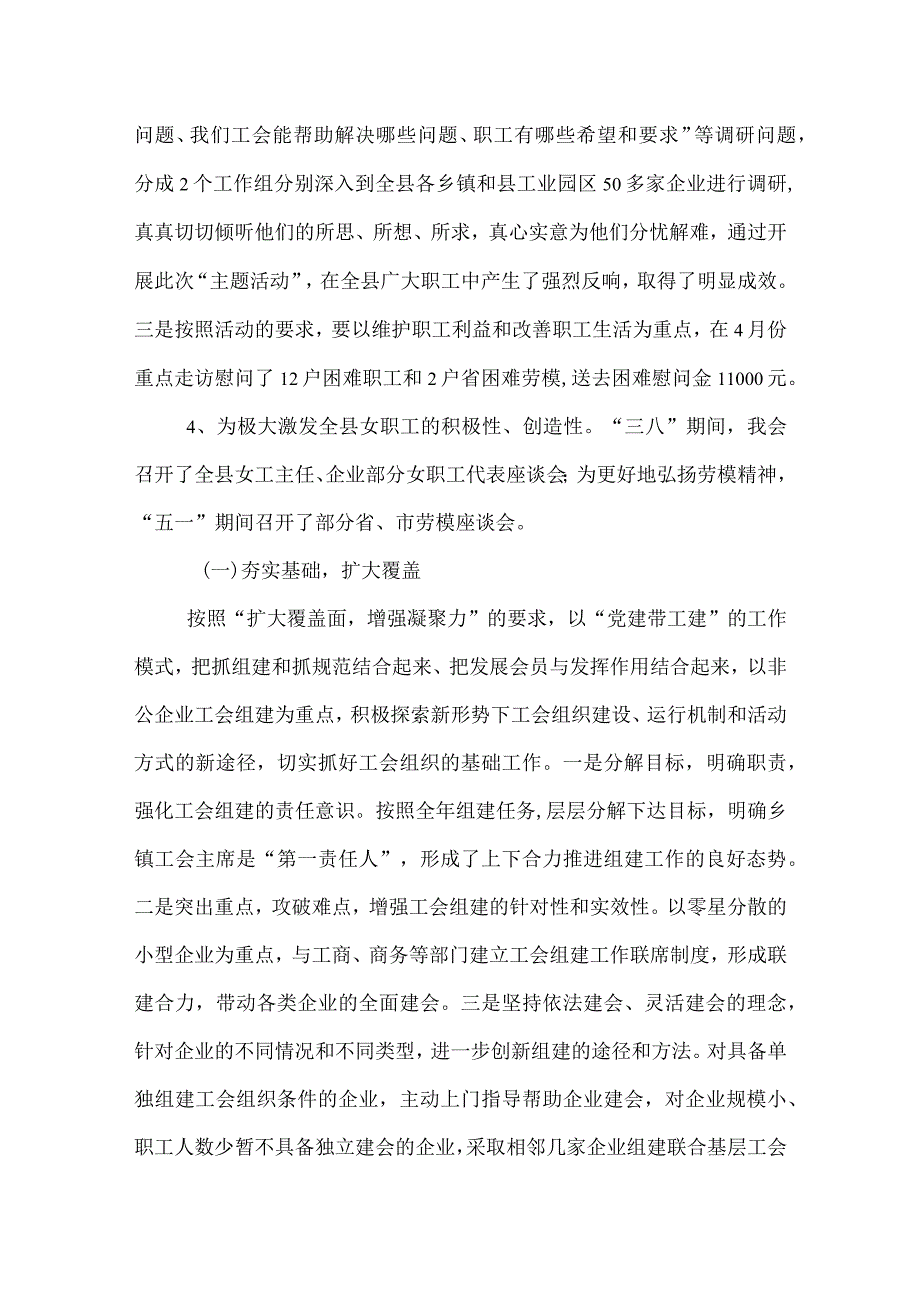 问题、我们工会能帮助解决哪些问题、职工有哪些希望和要求”等调研问题，分成2个工作组分别深入到全县各乡镇和县工业园区50多家企业进行调研，真真切切倾听他们的所思、所想、所求，真心实意为他们分忧解难，通过开展此次“主题活动”，在全县广大职工中产生了强烈反响，取得了明显成效。三是按照活动的要求，要以维护职工利益和改善职工生活为重点，在4月份重点走访慰问了12户困难职工和2户省困难劳模，送去困难慰问金11000元。

4、为极大激发全县女职工的积极性、创造性。“三八”期间，我会召开了全县女工主任、企业部分女职工代表座谈会;为更好地弘扬劳模精神，“五一”期间召开了部分省、市劳模座谈会。

(一)夯实基础，扩大覆盖

按照“扩大覆盖面，增强凝聚力”的要求，以“党建带工建”的工作模式，把抓组建和抓规范结合起来、把发展会员与发挥作用结合起来，以非公企业工会组建为重点，积极探索新形势下工会组织建设、运行机制和活动方式的新途径，切实抓好工会组织的基础工作。一是分解目标，明确职责，强化工会组建的责任意识。按照全年组建任务,层层分解下达目标，明确乡镇工会主席是“第一责任人”，形成了上下合力推进组建工作的良好态势。二是突出重点，攻破难点，增强工会组建的针对性和实效性。以零星分散的小型企业为重点，与工商、商务等部门建立工会组建工作联席制度，形成联建合力，带动各类企业的全面建会。三是坚持依法建会、灵活建会的理念，针对企业的不同情况和不同类型，进一步创新组建的途径和方法。对具备单独组建工会组织条件的企业，主动上门指导帮助企业建会，对企业规模小、职工人数少暂不具备独立建会的企业,采取相邻几家企业组建联合基层工会